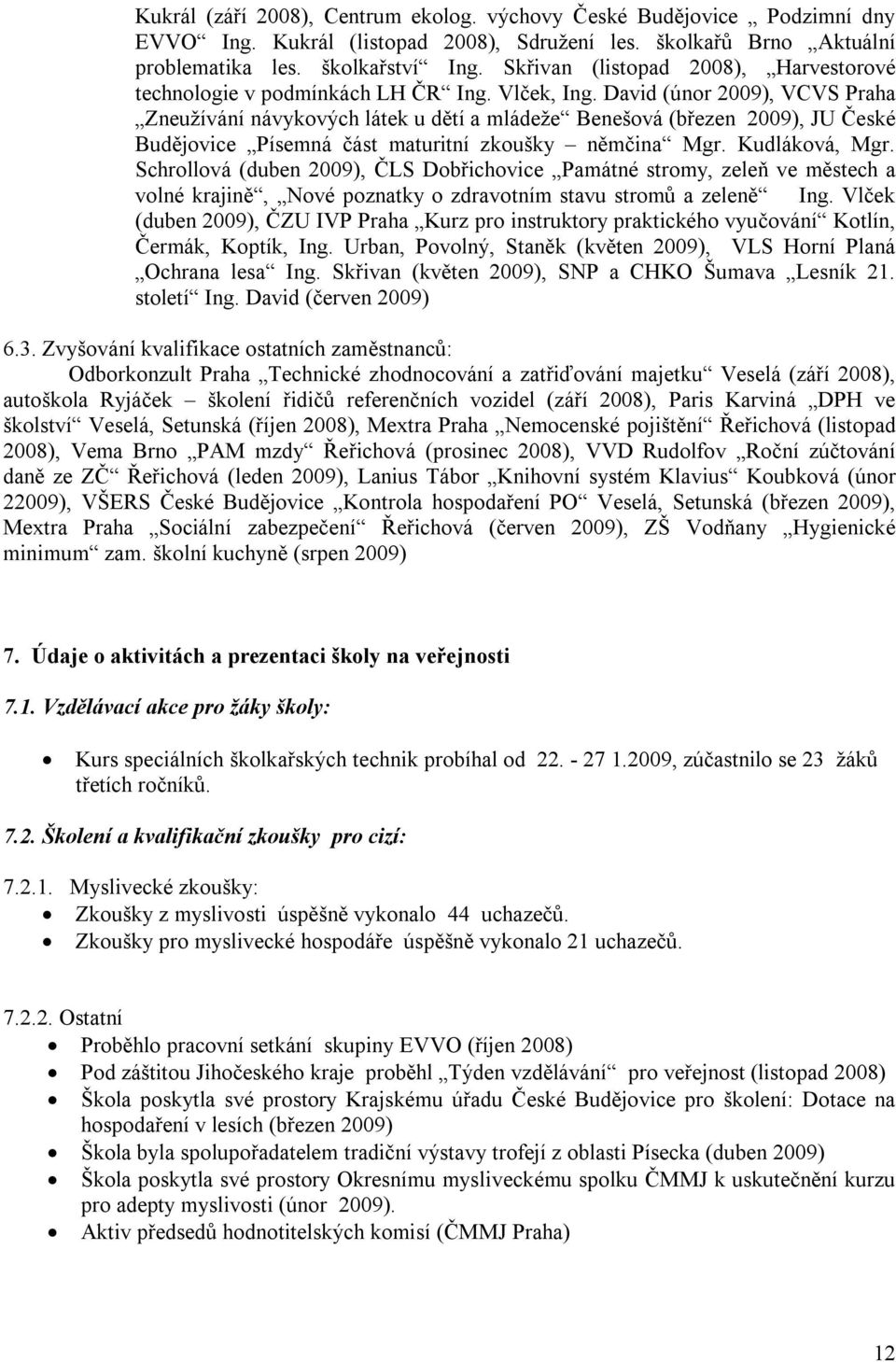 Kukrál (září 2008), Centrum ekolog. výchovy České Budějovice „Podzimní dny EVVO“ Ing. Kukrál (listopad 2008), Sdružení les. školkařů Brno „Aktuální problematika les. školkařství“ Ing. Skřivan (listopad 2008), „Harvestorové technologie v podmínkách LH ČR“ Ing. Vlček, Ing. David (únor 2009), VCVS Praha „Zneužívání návykových látek u dětí a mládeže“ Benešová (březen 2009), JU České Budějovice „Písemná část maturitní zkoušky – němčina“ Mgr. Kudláková, Mgr. Schrollová (duben 2009), ČLS Dobřichovice „Památné stromy, zeleň ve městech a volné krajině“, „Nové poznatky o zdravotním stavu stromů a zeleně“ Ing. Vlček (duben 2009), ČZU IVP Praha „Kurz pro instruktory praktického vyučování“ Kotlín, Čermák, Koptík, Ing. Urban, Povolný, Staněk (květen 2009), VLS Horní Planá „Ochrana lesa“ Ing. Skřivan (květen 2009), SNP a CHKO Šumava „Lesník 21. století“ Ing. David (červen 2009)

6.3. Zvyšování kvalifikace ostatních zaměstnanců:
Odborkonzult Praha „Technické zhodnocování a zatřiďování majetku“ Veselá (září 2008), autoškola Ryjáček – školení řidičů referenčních vozidel (září 2008), Paris Karviná „DPH ve školství“ Veselá, Setunská (říjen 2008), Mextra Praha „Nemocenské pojištění“ Řeřichová (listopad 2008), Vema Brno „PAM mzdy“ Řeřichová (prosinec 2008), VVD Rudolfov „Roční zúčtování daně ze ZČ“ Řeřichová (leden 2009), Lanius Tábor „Knihovní systém Klavius“ Koubková (únor 22009), VŠERS České Budějovice „Kontrola hospodaření PO“ Veselá, Setunská (březen 2009), Mextra Praha „Sociální zabezpečení“ Řeřichová (červen 2009), ZŠ Vodňany „Hygienické minimum“ zam. školní kuchyně (srpen 2009)

7. Údaje o aktivitách a prezentaci školy na veřejnosti

7.1. Vzdělávací akce pro žáky školy:

• Kurs speciálních školkařských technik probíhal od 22. - 27 1.2009, zúčastnilo se 23 žáků třetích ročníků.

7.2. Školení a kvalifikační zkoušky pro cizí:

7.2.1. Myslivecké zkoušky:
• Zkoušky z myslivosti úspěšně vykonalo 44 uchazečů.
• Zkoušky pro myslivecké hospodáře úspěšně vykonalo 21 uchazečů.

7.2.2. Ostatní
• Proběhlo pracovní setkání skupiny EVVO (říjen 2008)
• Pod záštitou Jihočeského kraje proběhl „Týden vzdělávání“ pro veřejnost (listopad 2008)
• Škola poskytla své prostory Krajskému úřadu České Budějovice pro školení: Dotace na hospodaření v lesích (březen 2009)
• Škola byla spolupořadatelem tradiční výstavy trofejí z oblasti Písecka (duben 2009)
• Škola poskytla své prostory Okresnímu mysliveckému spolku ČMMJ k uskutečnění kurzu pro adepty myslivosti (únor 2009).
• Aktiv předsedů hodnotitelských komisí (ČMMJ Praha)

12